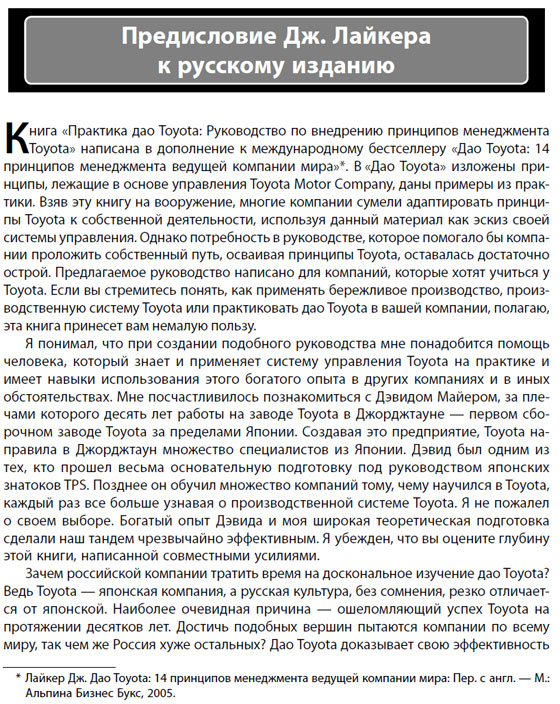 Предисловие Дж. Лайкера к русскому изданию

Книга «Практика дао Toyota: Руководство по внедрению принципов менеджмента Toyota» написана в дополнение к международному бестселлеру «Дао Toyota: 14 принципов менеджмента ведущей компании мира»*. В «Дао Toyota» изложены принципы, лежащие в основе управления Toyota Motor Company, даны примеры из практики. Взяв эту книгу на вооружение, многие компании сумели адаптировать принципы Toyota к собственной деятельности, используя данный материал как эскиз своей системы управления. Однако потребность в руководстве, которое помогало бы компании проложить собственный путь, осваивая принципы Toyota, оставалась достаточно острой. Предлагаемое руководство написано для компаний, которые хотят учиться у Toyota. Если вы стремитесь понять, как применять бережливое производство, производственную систему Toyota или практиковать дао Toyota в вашей компании, полагаю, эта книга принесет вам немалую пользу.

Я понимал, что при создании подобного руководства мне понадобится помощь человека, который знает и применяет систему управления Toyota на практике и имеет навыки использования этого богатого опыта в других компаниях и в иных обстоятельствах. Мне посчастливилось познакомиться с Дэвидом Майером, за плечами которого десять лет работы на заводе Toyota в Джорджтауне — первом сборочном заводе Toyota за пределами Японии. Создавая это предприятие, Toyota направила в Джорджтаун множество специалистов из Японии. Дэвид был одним из тех, кто прошел весьма основательную подготовку под руководством японских знатоков TPS. Позднее он обучил множество компаний тому, чему научился в Toyota, каждый раз все больше узнавая о производственной системе Toyota. Я не пожалел о своем выборе. Богатый опыт Дэвида и моя широкая теоретическая подготовка сделали наш тандем чрезвычайно эффективным. Я убежден, что вы оцените глубину этой книги, написанной совместными усилиями.

Зачем российской компании тратить время на доскональное изучение дао Toyota? Ведь Toyota — японская компания, а русская культура, без сомнения, резко отличается от японской. Наиболее очевидная причина — ошеломляющий успех Toyota на протяжении десятков лет. Достичь подобных вершин пытаются компании по всему миру, так чем же Россия хуже остальных? Дао Toyota доказывает свою эффективность

* Лайкер Дж. Дао Toyota: 14 принципов менеджмента ведущей компании мира: Пер. с англ. — М.: Альпина Бизнес Букс, 2005.